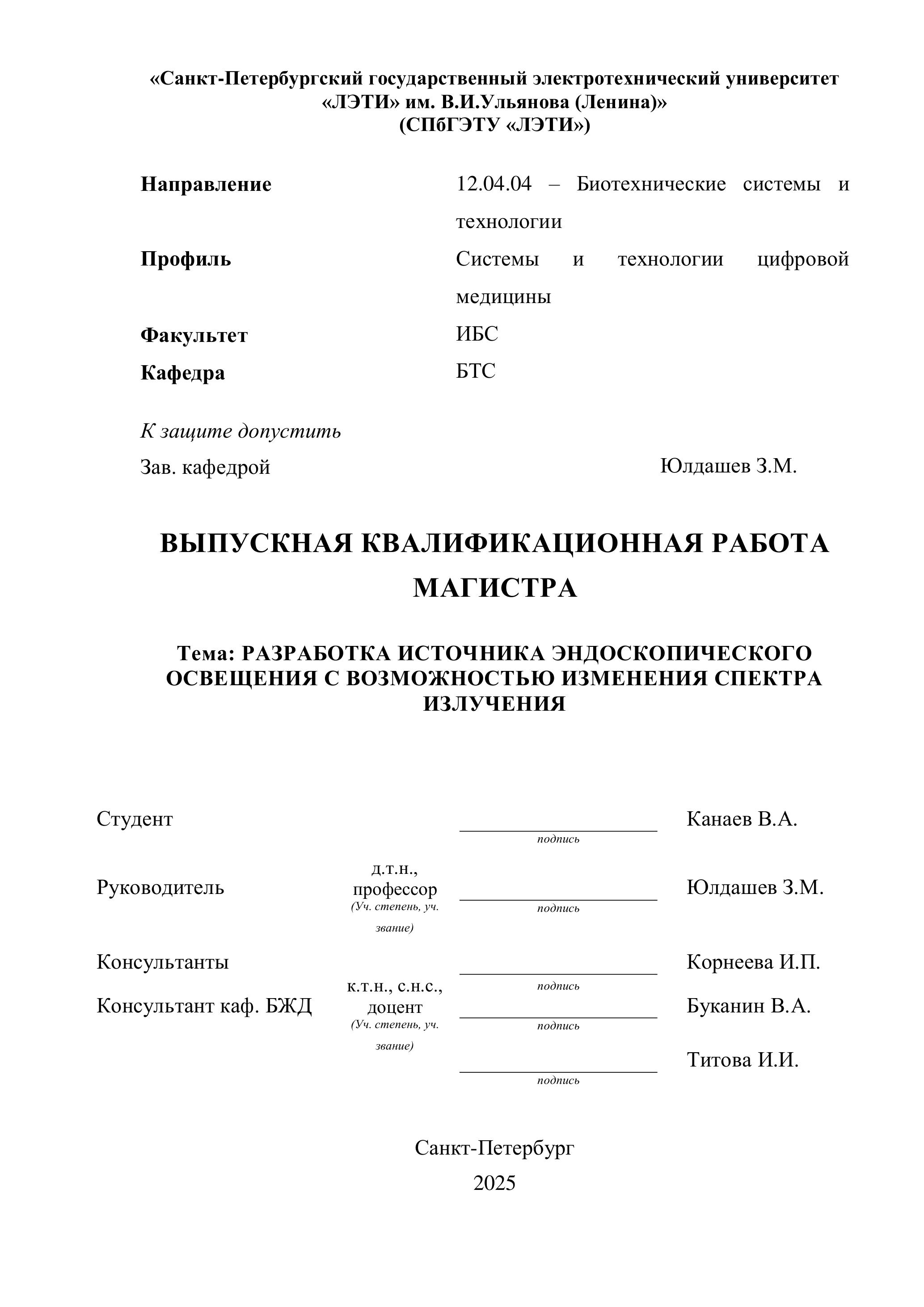 «Санкт-Петербургский государственный электротехнический университет «ЛЭТИ» им. В.И.Ульянова (Ленина)»
(СПбГЭТУ «ЛЭТИ»)

Направление 12.04.04 – Биотехнические системы и технологии

Профиль Системы и технологии цифровой медицины

Факультет ИБС

Кафедра БТС

К защите допустить

Зав. кафедрой Юлдашев З.М.

ВЫПУСКНАЯ КВАЛИФИКАЦИОННАЯ РАБОТА МАГИСТРА

Тема: РАЗРАБОТКА ИСТОЧНИКА ЭНДОСКОПИЧЕСКОГО ОСВЕЩЕНИЯ С ВОЗМОЖНОСТЬЮ ИЗМЕНЕНИЯ СПЕКТРА ИЗЛУЧЕНИЯ

Студент подпись Канаев В.А.

Руководитель д.т.н., профессор (Уч. степень, уч. звание) подпись Юлдашев З.М.

Консультанты подпись Корнеева И.П.

Консультант каф. БЖД к.т.н., с.н.с., доцент (Уч. степень, уч. звание) подпись Буканин В.А.

подпись Титова И.И.

Санкт-Петербург
2025